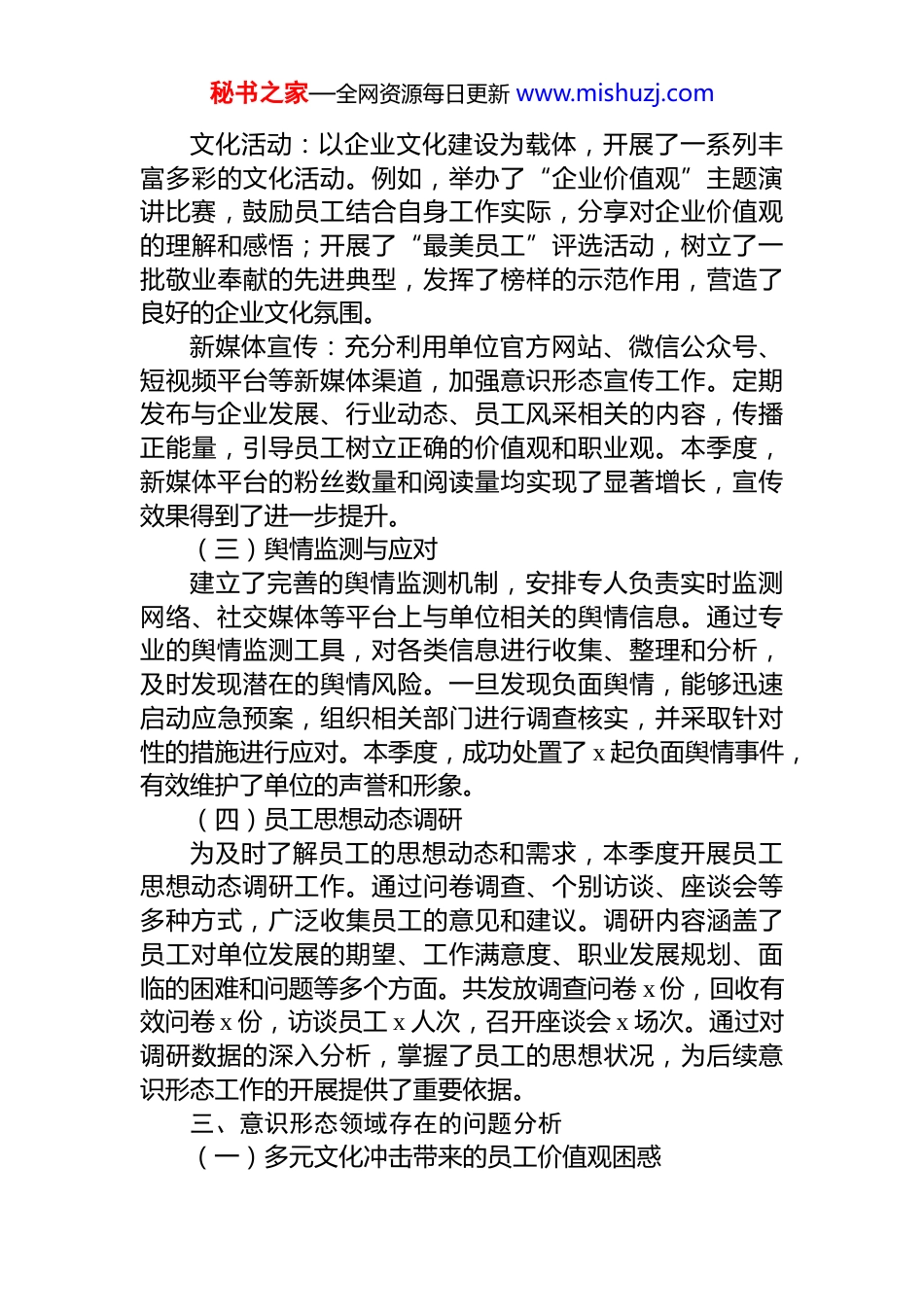 秘书之家—全网资源每日更新 www.mishuzj.com

文化活动：以企业文化建设为载体，开展了一系列丰富多彩的文化活动。例如，举办了“企业价值观”主题演讲比赛，鼓励员工结合自身工作实际，分享对企业价值观的理解和感悟；开展了“最美员工”评选活动，树立了一批敬业奉献的先进典型，发挥了榜样的示范作用，营造了良好的企业文化氛围。

新媒体宣传：充分利用单位官方网站、微信公众号、短视频平台等新媒体渠道，加强意识形态宣传工作。定期发布与企业发展、行业动态、员工风采相关的内容，传播正能量，引导员工树立正确的价值观和职业观。本季度，新媒体平台的粉丝数量和阅读量均实现了显著增长，宣传效果得到了进一步提升。

（三）舆情监测与应对

建立了完善的舆情监测机制，安排专人负责实时监测网络、社交媒体等平台上与单位相关的舆情信息。通过专业的舆情监测工具，对各类信息进行收集、整理和分析，及时发现潜在的舆情风险。一旦发现负面舆情，能够迅速启动应急预案，组织相关部门进行调查核实，并采取针对性的措施进行应对。本季度，成功处置了 x 起负面舆情事件，有效维护了单位的声誉和形象。

（四）员工思想动态调研

为及时了解员工的思想动态和需求，本季度开展员工思想动态调研工作。通过问卷调查、个别访谈、座谈会等多种方式，广泛收集员工的意见和建议。调研内容涵盖了员工对单位发展的期望、工作满意度、职业发展规划、面临的困难和问题等多个方面。共发放调查问卷 x 份，回收有效问卷 x 份，访谈员工 x 人次，召开座谈会 x 场次。通过对调研数据的深入分析，掌握了员工的思想状况，为后续意识形态工作的开展提供了重要依据。

三、意识形态领域存在的问题分析

（一）多元文化冲击带来的员工价值观困惑